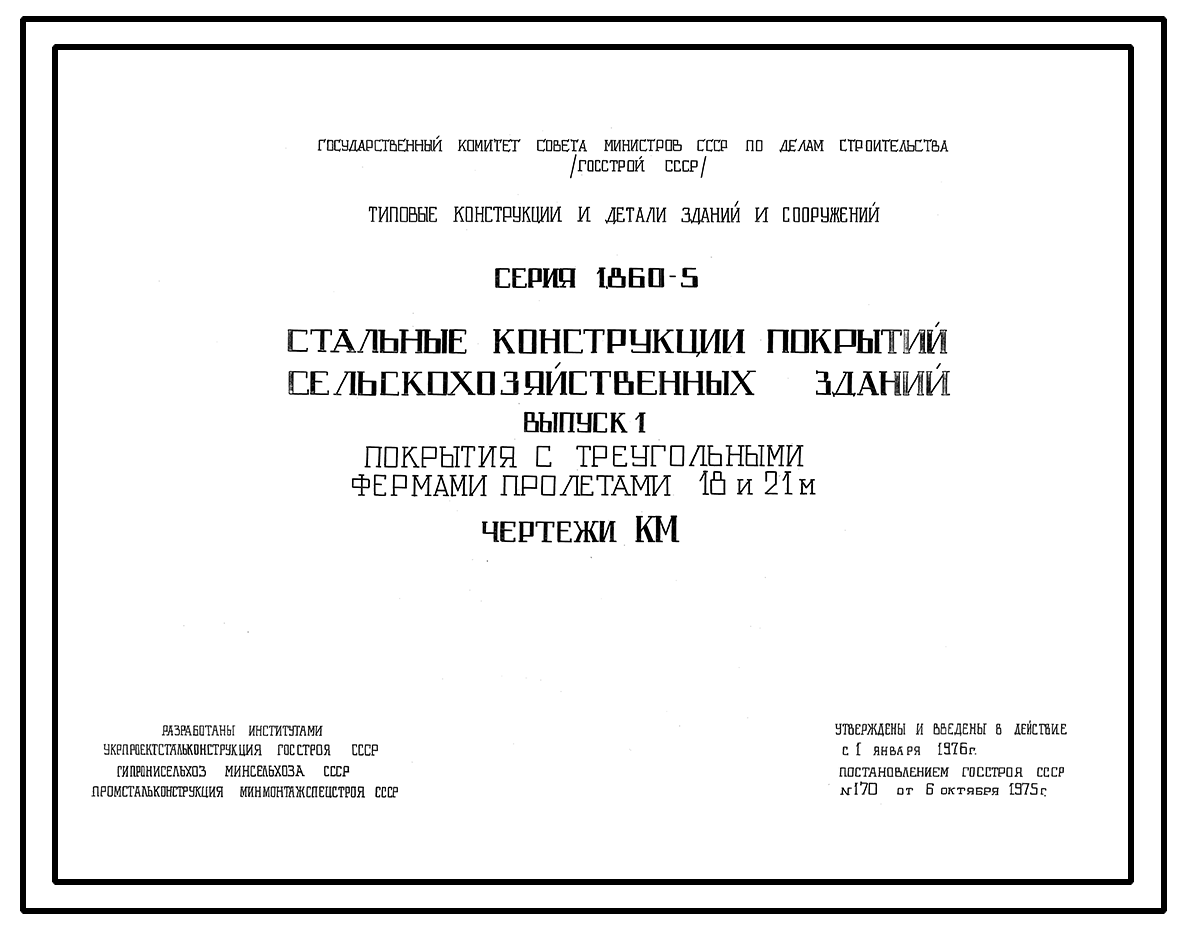 ГОСУДАРСТВЕННЫЙ КОМИТЕТ СОВЕТА МИНИСТРОВ СССР ПО ДЕЛАМ СТРОИТЕЛЬСТВА /ГОССТРОЙ СССР/

ТИПОВЫЕ КОНСТРУКЦИИ И ДЕТАЛИ ЗДАНИЙ И СООРУЖЕНИЙ

СЕРИЯ 1.860-5

СТАЛЬНЫЕ КОНСТРУКЦИИ ПОКРЫТИЙ СЕЛЬСКОХОЗЯЙСТВЕННЫХ ЗДАНИЙ

ВЫПУСК 1

ПОКРЫТИЯ С ТРЕУГОЛЬНЫМИ ФЕРМАМИ ПРОЛЕТАМИ 18 и 21 м

ЧЕРТЕЖИ КМ

РАЗРАБОТАНЫ ИНСТИТУТАМИ
УКРПРОЕКТСТАЛЬКОНСТРУКЦИЯ ГОССТРОЯ СССР
ГИПРОНИСЕЛЬХОЗ МИНСЕЛЬХОЗА СССР
ПРОМСТАЛЬКОНСТРУКЦИЯ МИНМОНТАЖСПЕЦСТРОЯ СССР

УТВЕРЖДЕНЫ И ВВЕДЕНЫ В ДЕЙСТВИЕ
с 1 января 1976г.
ПОСТАНОВЛЕНИЕМ ГОССТРОЯ СССР
№170 от 6 октября 1975г.